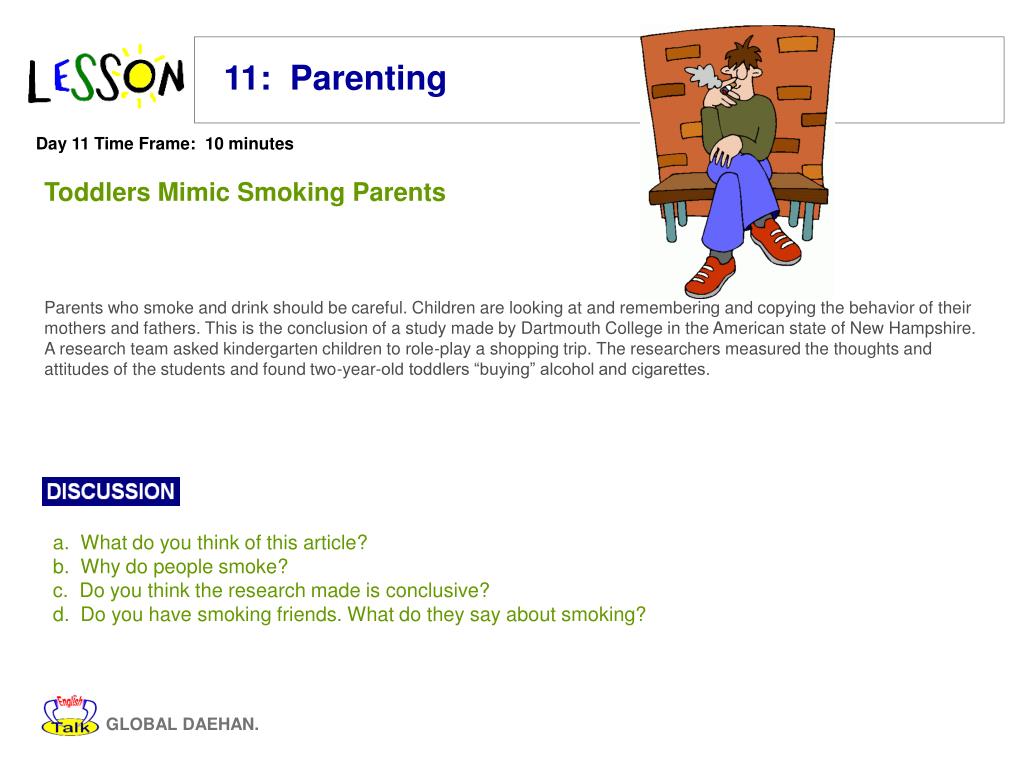 LESSON

11: Parenting

Day 11 Time Frame: 10 minutes

Toddlers Mimic Smoking Parents

Parents who smoke and drink should be careful. Children are looking at and remembering and copying the behavior of their mothers and fathers. This is the conclusion of a study made by Dartmouth College in the American state of New Hampshire. A research team asked kindergarten children to role-play a shopping trip. The researchers measured the thoughts and attitudes of the students and found two-year-old toddlers “buying” alcohol and cigarettes.

DISCUSSION

a. What do you think of this article?
b. Why do people smoke?
c. Do you think the research made is conclusive?
d. Do you have smoking friends. What do they say about smoking?

English Talk

GLOBAL DAEHAN.